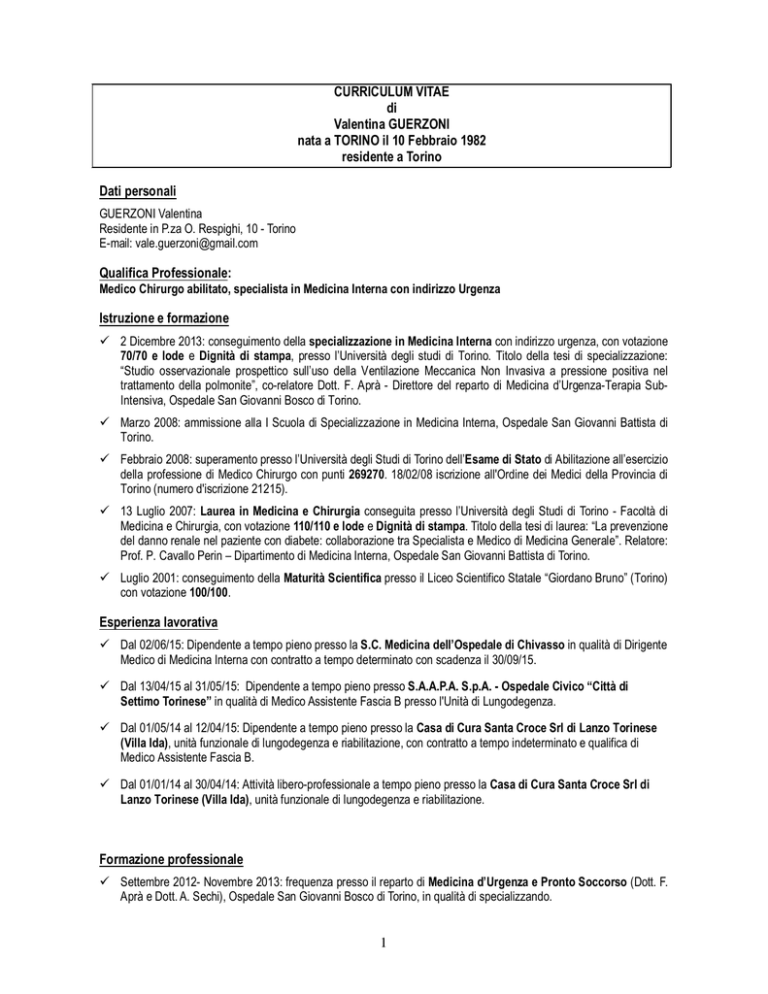 CURRICULUM VITAE
di
Valentina GUERZONI
nata a TORINO il 10 Febbraio 1982
residente a Torino

Dati personali

GUERZONI Valentina
Residente in P.za O. Respighi, 10 - Torino
E-mail: vale.guerzoni@gmail.com

Qualifica Professionale:
Medico Chirurgo abilitato, specialista in Medicina Interna con indirizzo Urgenza

Istruzione e formazione

✓ 2 Dicembre 2013: conseguimento della specializzazione in Medicina Interna con indirizzo urgenza, con votazione 70/70 e lode e Dignità di stampa, presso l'Università degli studi di Torino. Titolo della tesi di specializzazione: "Studio osservazionale prospettico sull'uso della Ventilazione Meccanica Non Invasiva a pressione positiva nel trattamento della polmonite", co-relatore Dott. F. Aprà - Direttore del reparto di Medicina d'Urgenza-Terapia Sub-Intensiva, Ospedale San Giovanni Bosco di Torino.

✓ Marzo 2008: ammissione alla I Scuola di Specializzazione in Medicina Interna, Ospedale San Giovanni Battista di Torino.

✓ Febbraio 2008: superamento presso l'Università degli Studi di Torino dell'Esame di Stato di Abilitazione all'esercizio della professione di Medico Chirurgo con punti 269270. 18/02/08 iscrizione all'Ordine dei Medici della Provincia di Torino (numero d'iscrizione 21215).

✓ 13 Luglio 2007: Laurea in Medicina e Chirurgia conseguita presso l'Università degli Studi di Torino - Facoltà di Medicina e Chirurgia, con votazione 110/110 e lode e Dignità di stampa. Titolo della tesi di laurea: "La prevenzione del danno renale nel paziente con diabete: collaborazione tra Specialista e Medico di Medicina Generale". Relatore: Prof. P. Cavallo Perin – Dipartimento di Medicina Interna, Ospedale San Giovanni Battista di Torino.

✓ Luglio 2001: conseguimento della Maturità Scientifica presso il Liceo Scientifico Statale "Giordano Bruno" (Torino) con votazione 100/100.

Esperienza lavorativa

✓ Dal 02/06/15: Dipendente a tempo pieno presso la S.C. Medicina dell'Ospedale di Chivasso in qualità di Dirigente Medico di Medicina Interna con contratto a tempo determinato con scadenza il 30/09/15.

✓ Dal 13/04/15 al 31/05/15: Dipendente a tempo pieno presso S.A.A.P.A. S.p.A. - Ospedale Civico "Città di Settimo Torinese" in qualità di Medico Assistente Fascia B presso l'Unità di Lungodegenza.

✓ Dal 01/05/14 al 12/04/15: Dipendente a tempo pieno presso la Casa di Cura Santa Croce Srl di Lanzo Torinese (Villa Ida), unità funzionale di lungodegenza e riabilitazione, con contratto a tempo indeterminato e qualifica di Medico Assistente Fascia B.

✓ Dal 01/01/14 al 30/04/14: Attività libero-professionale a tempo pieno presso la Casa di Cura Santa Croce Srl di Lanzo Torinese (Villa Ida), unità funzionale di lungodegenza e riabilitazione.

Formazione professionale

✓ Settembre 2012- Novembre 2013: frequenza presso il reparto di Medicina d'Urgenza e Pronto Soccorso (Dott. F. Aprà e Dott. A. Sechi), Ospedale San Giovanni Bosco di Torino, in qualità di specializzando.

1